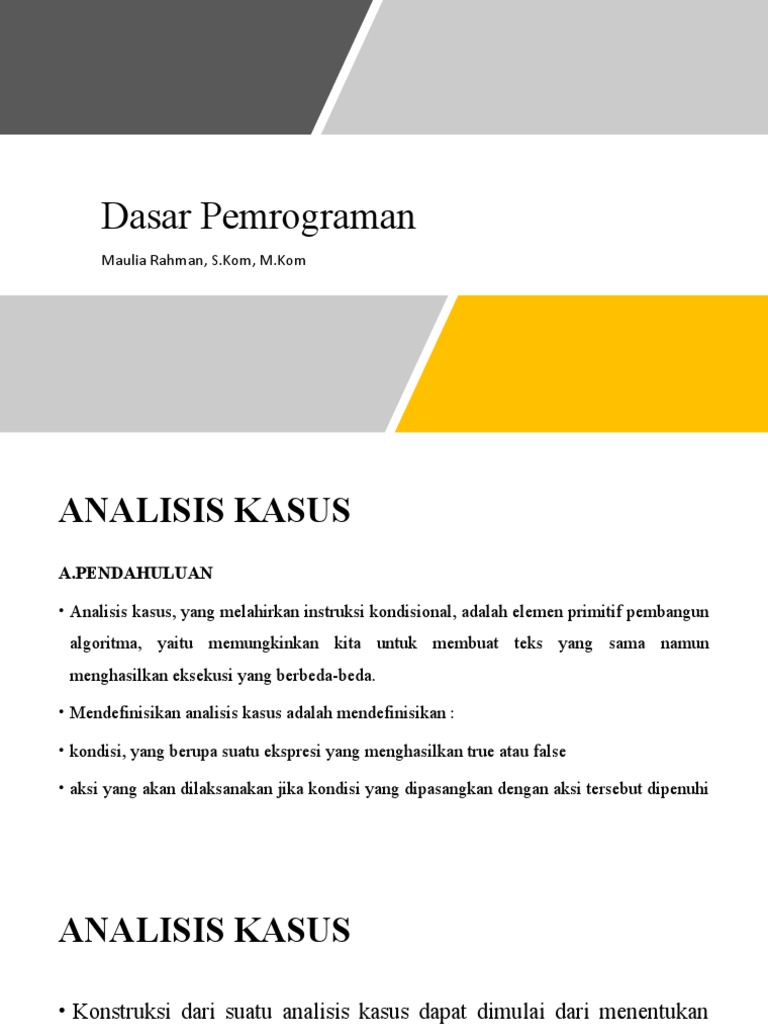 Dasar Pemrograman

Maulia Rahman, S.Kom, M.Kom

ANALISIS KASUS

A.PENDAHULUAN

• Analisis kasus, yang melahirkan instruksi kondisional, adalah elemen primitif pembangun algoritma, yaitu memungkinkan kita untuk membuat teks yang sama namun menghasilkan eksekusi yang berbeda-beda.

• Mendefinisikan analisis kasus adalah mendefinisikan :

• kondisi, yang berupa suatu ekspresi yang menghasilkan true atau false

• aksi yang akan dilaksanakan jika kondisi yang dipasangkan dengan aksi tersebut dipenuhi

ANALISIS KASUS

• Konstruksi dari suatu analisis kasus dapat dimulai dari menentukan